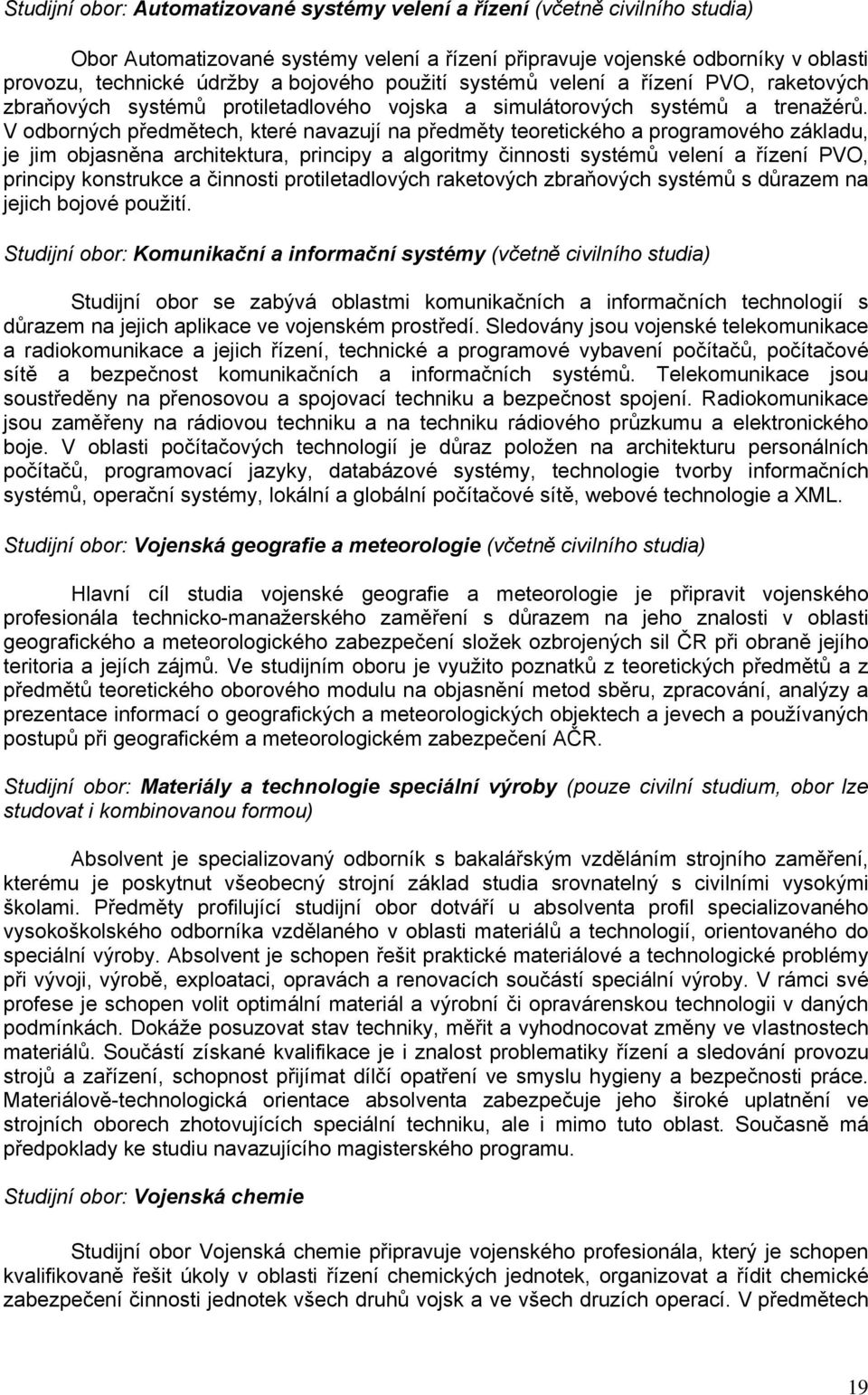 Studijní obor: Automatizované systémy velení a řízení (včetně civilního studia)

Obor Automatizované systémy velení a řízení připravuje vojenské odborníky v oblasti provozu, technické údržby a bojového použití systémů velení a řízení PVO, raketových zbraňových systémů protiletadlového vojska a simulátorových systémů a trenažérů. V odborných předmětech, které navazují na předměty teoretického a programového základu, je jim objasněna architektura, principy a algoritmy činnosti systémů velení a řízení PVO, principy konstrukce a činnosti protiletadlových raketových zbraňových systémů s důrazem na jejich bojové použití.

Studijní obor: Komunikační a informační systémy (včetně civilního studia)

Studijní obor se zabývá oblastmi komunikačních a informačních technologií s důrazem na jejich aplikace ve vojenském prostředí. Sledovány jsou vojenské telekomunikace a radiokomunikace a jejich řízení, technické a programové vybavení počítačů, počítačové sítě a bezpečnost komunikačních a informačních systémů. Telekomunikace jsou soustředěny na přenosovou a spojovací techniku a bezpečnost spojení. Radiokomunikace jsou zaměřeny na rádiovou techniku a na techniku rádiového průzkumu a elektronického boje. V oblasti počítačových technologií je důraz položen na architekturu personálních počítačů, programovací jazyky, databázové systémy, technologie tvorby informačních systémů, operační systémy, lokální a globální počítačové sítě, webové technologie a XML.

Studijní obor: Vojenská geografie a meteorologie (včetně civilního studia)

Hlavní cíl studia vojenské geografie a meteorologie je připravit vojenského profesionála technicko-manažerského zaměření s důrazem na jeho znalosti v oblasti geografického a meteorologického zabezpečení složek ozbrojených sil ČR při obraně jejího teritoria a jejích zájmů. Ve studijním oboru je využito poznatků z teoretických předmětů a z předmětů teoretického oborového modulu na objasnění metod sběru, zpracování, analýzy a prezentace informací o geografických a meteorologických objektech a jevech a používaných postupů při geografickém a meteorologickém zabezpečení AČR.

Studijní obor: Materiály a technologie speciální výroby (pouze civilní studium, obor lze studovat i kombinovanou formou)

Absolvent je specializovaný odborník s bakalářským vzděláním strojního zaměření, kterému je poskytnut všeobecný strojní základ studia srovnatelný s civilními vysokými školami. Předměty profilující studijní obor dotváří u absolventa profil specializovaného vysokoškolského odborníka vzdělaného v oblasti materiálů a technologií, orientovaného do speciální výroby. Absolvent je schopen řešit praktické materiálové a technologické problémy při vývoji, výrobě, exploataci, opravách a renovacích součástí speciální výroby. V rámci své profese je schopen volit optimální materiál a výrobní či opravárenskou technologii v daných podmínkách. Dokáže posuzovat stav techniky, měřit a vyhodnocovat změny ve vlastnostech materiálů. Součástí získané kvalifikace je i znalost problematiky řízení a sledování provozu strojů a zařízení, schopnost přijímat dílčí opatření ve smyslu hygieny a bezpečnosti práce. Materiálově-technologická orientace absolventa zabezpečuje jeho široké uplatnění ve strojních oborech zhotovujících speciální techniku, ale i mimo tuto oblast. Současně má předpoklady ke studiu navazujícího magisterského programu.

Studijní obor: Vojenská chemie

Studijní obor Vojenská chemie připravuje vojenského profesionála, který je schopen kvalifikovaně řešit úkoly v oblasti řízení chemických jednotek, organizovat a řídit chemické zabezpečení činnosti jednotek všech druhů vojsk a ve všech druzích operací. V předmětech

19